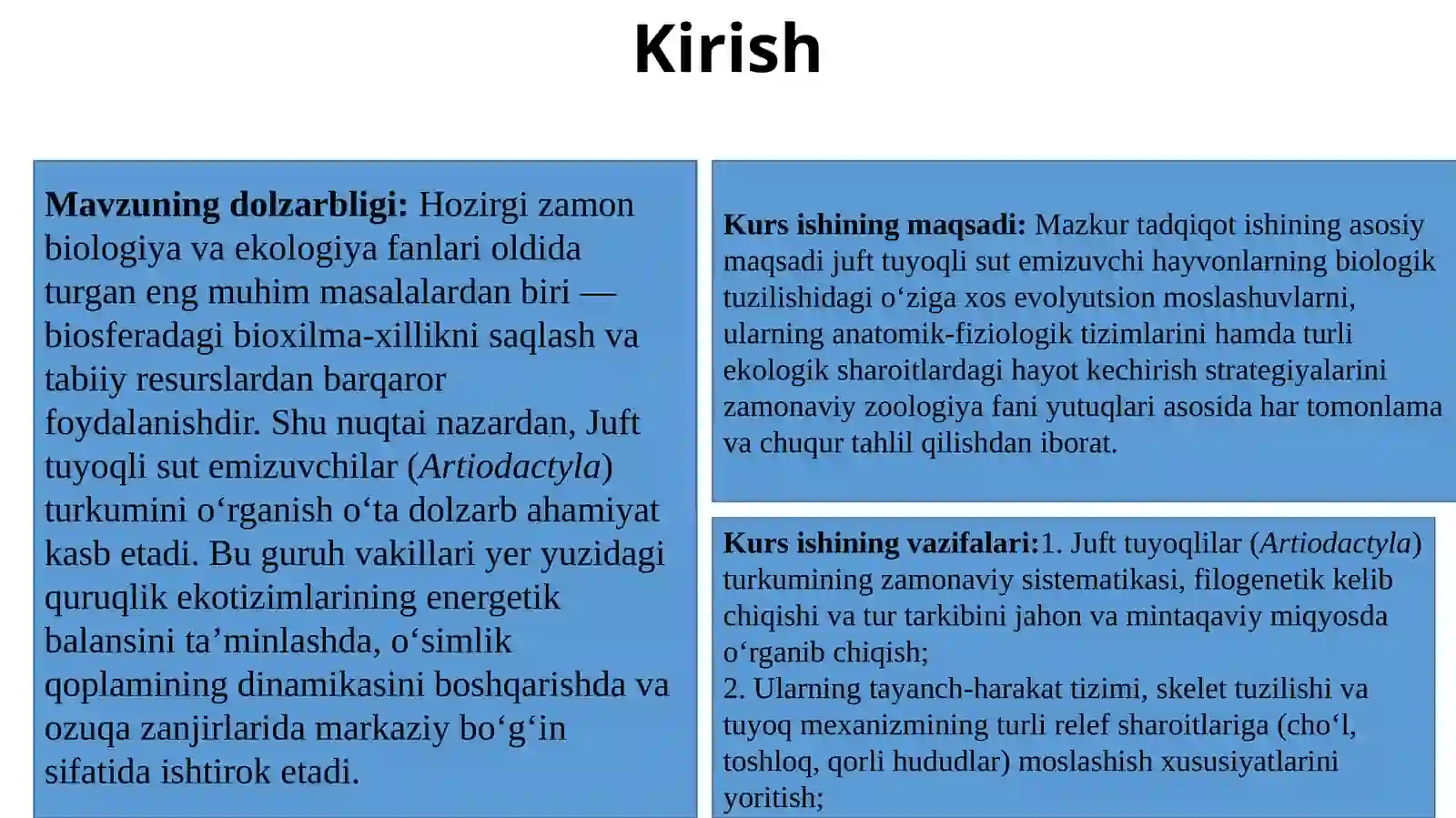 Kirish

Mavzuning dolzarbligi: Hozirgi zamon biologiya va ekologiya fanlari oldida turgan eng muhim masalalardan biri — biosferadagi bioxilma-xillikni saqlash va tabiiy resurslardan barqaror foydalanishdir. Shu nuqtai nazardan, Juft tuyoqli sut emizuvchilar (Artiodactyla) turkumini o'rganish o'ta dolzarb ahamiyat kasb etadi. Bu guruh vakillari yer yuzidagi quruqlik ekotizimlarining energetik balansini ta'minlashda, o'simlik qoplamining dinamikasini boshqarishda va ozuqa zanjirlarida markaziy bo'g'in sifatida ishtirok etadi.

Kurs ishining maqsadi: Mazkur tadqiqot ishining asosiy maqsadi juft tuyoqli sut emizuvchi hayvonlarning biologik tuzilishidagi o'ziga xos evolyutsion moslashuvlarni, ularning anatomik-fiziologik tizimlarini hamda turli ekologik sharoitlardagi hayot kechirish strategiyalarini zamonaviy zoologiya fani yutuqlari asosida har tomonlama va chuqur tahlil qilishdan iborat.

Kurs ishining vazifalari:1. Juft tuyoqlilar (Artiodactyla) turkumining zamonaviy sistematikasi, filogenetik kelib chiqishi va tur tarkibini jahon va mintaqaviy miqyosda o'rganib chiqish;
2. Ularning tayanch-harakat tizimi, skelet tuzilishi va tuyoq mexanizmining turli relef sharoitlariga (cho'l, toshloq, qorli hududlar) moslashish xususiyatlarini yoritish;